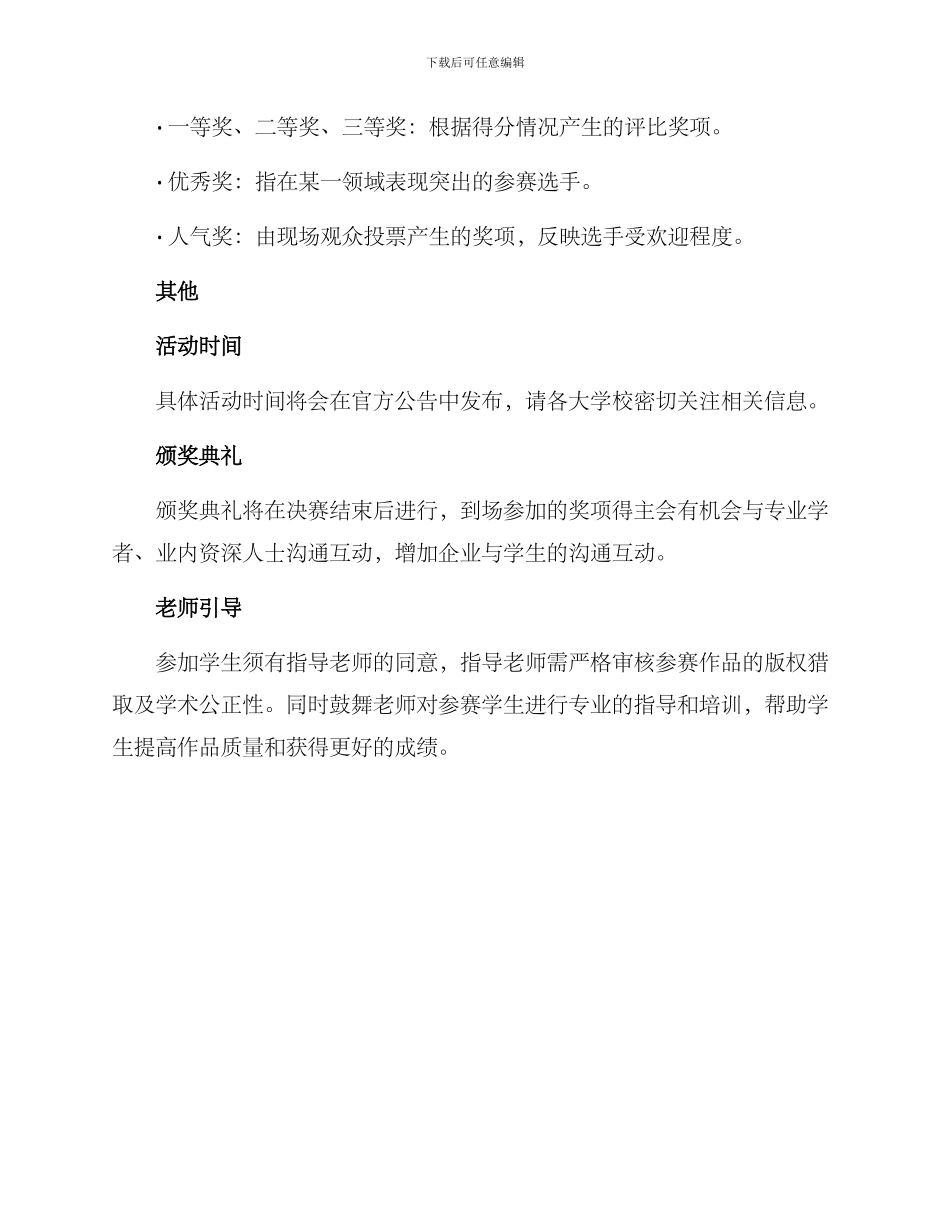 下载后可任意编辑

· 一等奖、二等奖、三等奖：根据得分情况产生的评比奖项。

· 优秀奖：指在某一领域表现突出的参赛选手。

· 人气奖：由现场观众投票产生的奖项，反映选手受欢迎程度。

其他

活动时间

具体活动时间将会在官方公告中发布，请各大学校密切关注相关信息。

颁奖典礼

颁奖典礼将在决赛结束后进行，到场参加的奖项得主会有机会与专业学者、业内资深人士沟通互动，增加企业与学生的沟通互动。

老师引导

参加学生须有指导老师的同意，指导老师需严格审核参赛作品的版权猎取及学术公正性。同时鼓舞老师对参赛学生进行专业的指导和培训，帮助学生提高作品质量和获得更好的成绩。